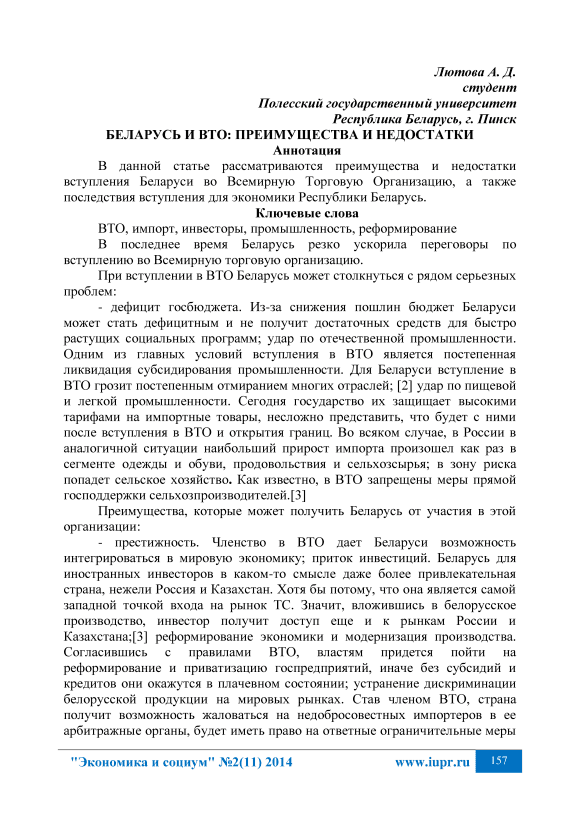 Лютова А. Д.
студент
Полесский государственный университет
Республика Беларусь, г. Пинск

БЕЛАРУСЬ И ВТО: ПРЕИМУЩЕСТВА И НЕДОСТАТКИ

Аннотация

В данной статье рассматриваются преимущества и недостатки вступления Беларуси во Всемирную Торговую Организацию, а также последствия вступления для экономики Республики Беларусь.

Ключевые слова

ВТО, импорт, инвесторы, промышленность, реформирование

В последнее время Беларусь резко ускорила переговоры по вступлению во Всемирную торговую организацию.

При вступлении в ВТО Беларусь может столкнуться с рядом серьезных проблем:

- дефицит госбюджета. Из-за снижения пошлин бюджет Беларуси может стать дефицитным и не получит достаточных средств для быстро растущих социальных программ; удар по отечественной промышленности. Одним из главных условий вступления в ВТО является постепенная ликвидация субсидирования промышленности. Для Беларуси вступление в ВТО грозит постепенным отмиранием многих отраслей; [2] удар по пищевой и легкой промышленности. Сегодня государство их защищает высокими тарифами на импортные товары, несложно представить, что будет с ними после вступления в ВТО и открытия границ. Во всяком случае, в России в аналогичной ситуации наибольший прирост импорта произошел как раз в сегменте одежды и обуви, продовольствия и сельхозсырья; в зону риска попадет сельское хозяйство. Как известно, в ВТО запрещены меры прямой господдержки сельхозпроизводителей.[3]

Преимущества, которые может получить Беларусь от участия в этой организации:

- престижность. Членство в ВТО дает Беларуси возможность интегрироваться в мировую экономику; приток инвестиций. Беларусь для иностранных инвесторов в каком-то смысле даже более привлекательная страна, нежели Россия и Казахстан. Хотя бы потому, что она является самой западной точкой входа на рынок ТС. Значит, вложившись в белорусское производство, инвестор получит доступ еще и к рынкам России и Казахстана;[3] реформирование экономики и модернизация производства. Согласившись с правилами ВТО, властям придется пойти на реформирование и приватизацию госпредприятий, иначе без субсидий и кредитов они окажутся в плачевном состоянии; устранение дискриминации белорусской продукции на мировых рынках. Став членом ВТО, страна получит возможность жаловаться на недобросовестных импортеров в ее арбитражные органы, будет иметь право на ответные ограничительные меры

"Экономика и социум" №2(11) 2014 www.iupr.ru 157